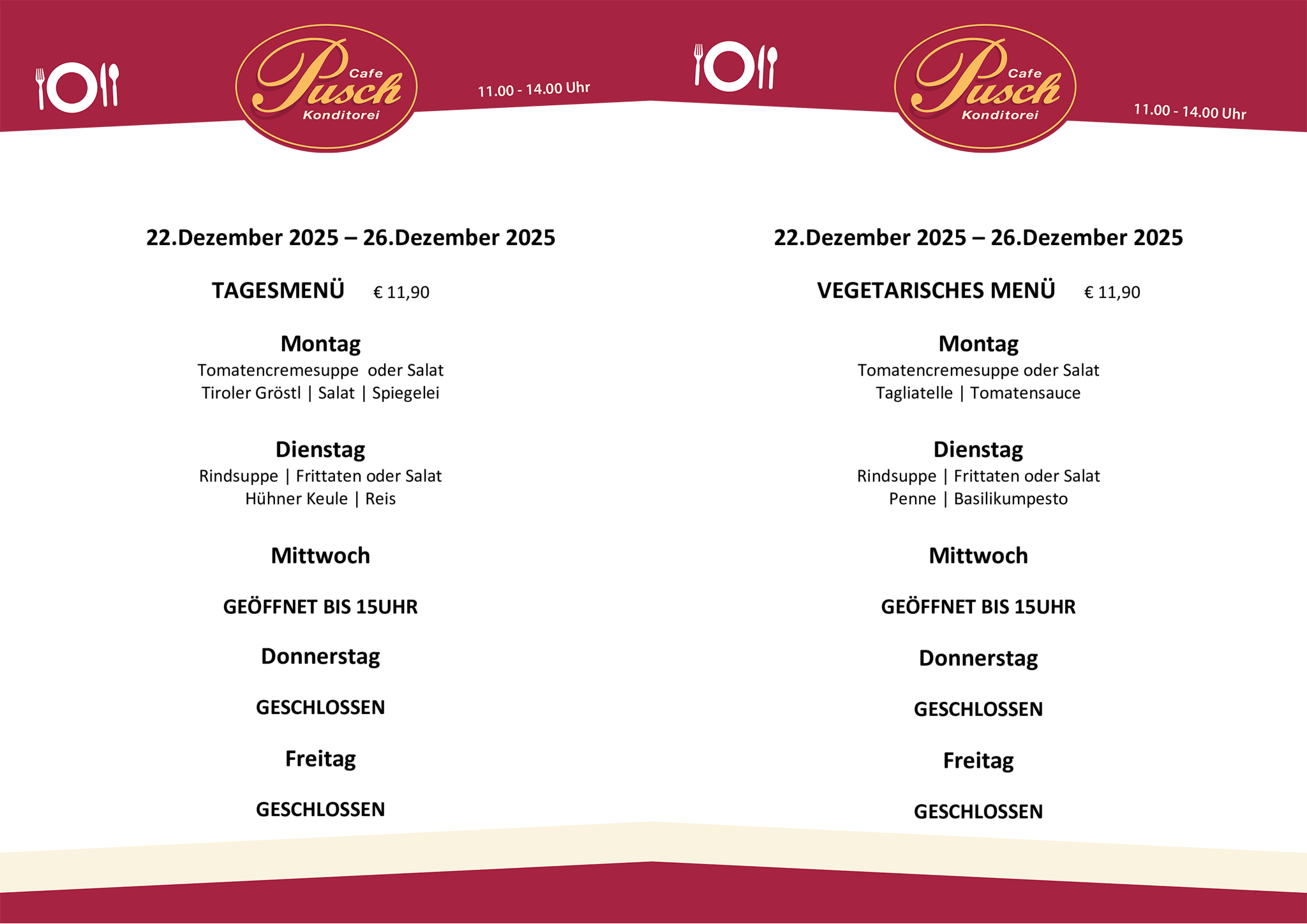 Cafe Pusch Konditorei

11.00 - 14.00 Uhr

22.Dezember 2025 – 26.Dezember 2025

TAGESMENÜ € 11,90

Montag
Tomatencremesuppe oder Salat
Tiroler Gröstl | Salat | Spiegelei

Dienstag
Rindsuppe | Frittaten oder Salat
Hühner Keule | Reis

Mittwoch

GEÖFFNET BIS 15UHR

Donnerstag

GESCHLOSSEN

Freitag

GESCHLOSSEN

Cafe Pusch Konditorei

11.00 - 14.00 Uhr

22.Dezember 2025 – 26.Dezember 2025

VEGETARISCHES MENÜ € 11,90

Montag
Tomatencremesuppe oder Salat
Tagliatelle | Tomatensauce

Dienstag
Rindsuppe | Frittaten oder Salat
Penne | Basilikumpesto

Mittwoch

GEÖFFNET BIS 15UHR

Donnerstag

GESCHLOSSEN

Freitag

GESCHLOSSEN